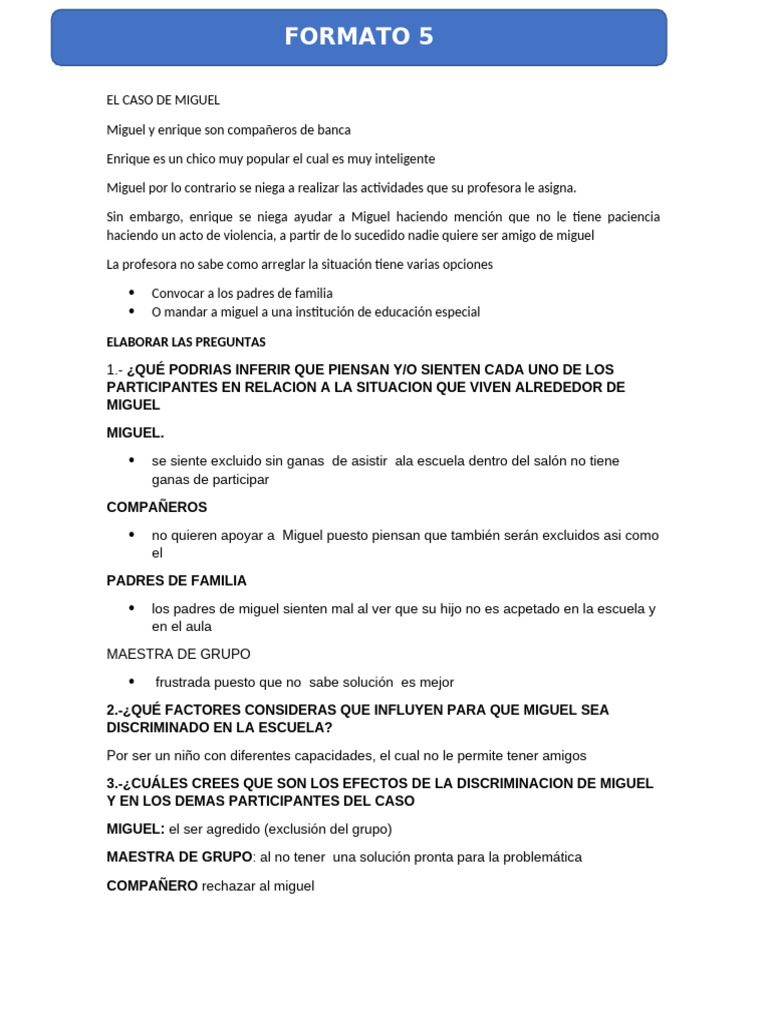 FORMATO 5

EL CASO DE MIGUEL

Miguel y enrique son compañeros de banca

Enrique es un chico muy popular el cual es muy inteligente

Miguel por lo contrario se niega a realizar las actividades que su profesora le asigna.

Sin embargo, enrique se niega ayudar a Miguel haciendo mención que no le tiene paciencia haciendo un acto de violencia, a partir de lo sucedido nadie quiere ser amigo de miguel

La profesora no sabe como arreglar la situación tiene varias opciones

• Convocar a los padres de familia
• O mandar a miguel a una institución de educación especial

ELABORAR LAS PREGUNTAS

1.- ¿QUÉ PODRIAS INFERIR QUE PIENSAN Y/O SIENTEN CADA UNO DE LOS PARTICIPANTES EN RELACION A LA SITUACION QUE VIVEN ALREDEDOR DE MIGUEL

MIGUEL.

• se siente excluido sin ganas de asistir ala escuela dentro del salón no tiene ganas de participar

COMPAÑEROS

• no quieren apoyar a Miguel puesto piensan que también serán excluidos asi como el

PADRES DE FAMILIA

• los padres de miguel sienten mal al ver que su hijo no es acpetado en la escuela y en el aula

MAESTRA DE GRUPO

• frustrada puesto que no sabe solución es mejor

2.-¿QUÉ FACTORES CONSIDERAS QUE INFLUYEN PARA QUE MIGUEL SEA DISCRIMINADO EN LA ESCUELA?

Por ser un niño con diferentes capacidades, el cual no le permite tener amigos

3.-¿CUÁLES CREES QUE SON LOS EFECTOS DE LA DISCRIMINACION DE MIGUEL Y EN LOS DEMAS PARTICIPANTES DEL CASO

MIGUEL: el ser agredido (exclusión del grupo)

MAESTRA DE GRUPO: al no tener una solución pronta para la problemática

COMPAÑERO rechazar al miguel